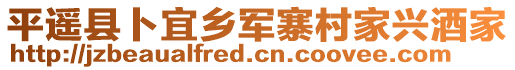 平遥县卜宜乡军寨村家兴酒家
http://jzbeaualfred.cn.coovee.com